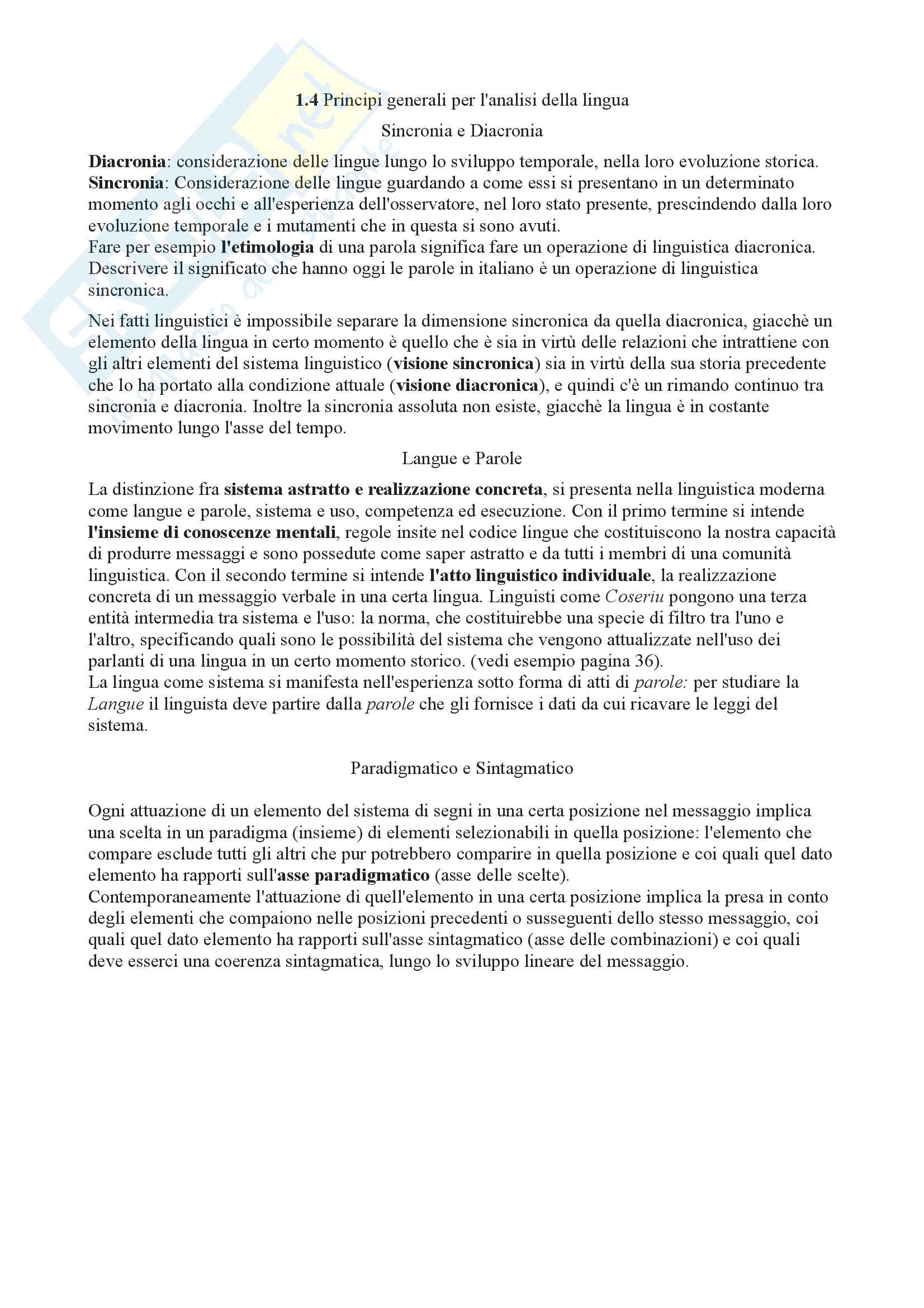 1.4 Principi generali per l'analisi della lingua

Sincronia e Diacronia

Diacronia: considerazione delle lingue lungo lo sviluppo temporale, nella loro evoluzione storica. Sincronia: Considerazione delle lingue guardando a come essi si presentano in un determinato momento agli occhi e all'esperienza dell'osservatore, nel loro stato presente, prescindendo dalla loro evoluzione temporale e i mutamenti che in questa si sono avuti.
Fare per esempio l'etimologia di una parola significa fare un operazione di linguistica diacronica. Descrivere il significato che hanno oggi le parole in italiano è un operazione di linguistica sincronica.

Nei fatti linguistici è impossibile separare la dimensione sincronica da quella diacronica, giacchè un elemento della lingua in certo momento è quello che è sia in virtù delle relazioni che intrattiene con gli altri elementi del sistema linguistico (visione sincronica) sia in virtù della sua storia precedente che lo ha portato alla condizione attuale (visione diacronica), e quindi c'è un rimando continuo tra sincronia e diacronia. Inoltre la sincronia assoluta non esiste, giacchè la lingua è in costante movimento lungo l'asse del tempo.

Langue e Parole

La distinzione fra sistema astratto e realizzazione concreta, si presenta nella linguistica moderna come langue e parole, sistema e uso, competenza ed esecuzione. Con il primo termine si intende l'insieme di conoscenze mentali, regole insite nel codice lingue che costituiscono la nostra capacità di produrre messaggi e sono possedute come saper astratto e da tutti i membri di una comunità linguistica. Con il secondo termine si intende l'atto linguistico individuale, la realizzazione concreta di un messaggio verbale in una certa lingua. Linguisti come Coseriu pongono una terza entità intermedia tra sistema e l'uso: la norma, che costituirebbe una specie di filtro tra l'uno e l'altro, specificando quali sono le possibilità del sistema che vengono attualizzate nell'uso dei parlanti di una lingua in un certo momento storico. (vedi esempio pagina 36).
La lingua come sistema si manifesta nell'esperienza sotto forma di atti di parole: per studiare la Langue il linguista deve partire dalla parole che gli fornisce i dati da cui ricavare le leggi del sistema.

Paradigmatico e Sintagmatico

Ogni attuazione di un elemento del sistema di segni in una certa posizione nel messaggio implica una scelta in un paradigma (insieme) di elementi selezionabili in quella posizione: l'elemento che compare esclude tutti gli altri che pur potrebbero comparire in quella posizione e coi quali quel dato elemento ha rapporti sull'asse paradigmatico (asse delle scelte).
Contemporaneamente l'attuazione di quell'elemento in una certa posizione implica la presa in conto degli elementi che compaiono nelle posizioni precedenti o susseguenti dello stesso messaggio, coi quali quel dato elemento ha rapporti sull'asse sintagmatico (asse delle combinazioni) e coi quali deve esserci una coerenza sintagmatica, lungo lo sviluppo lineare del messaggio.